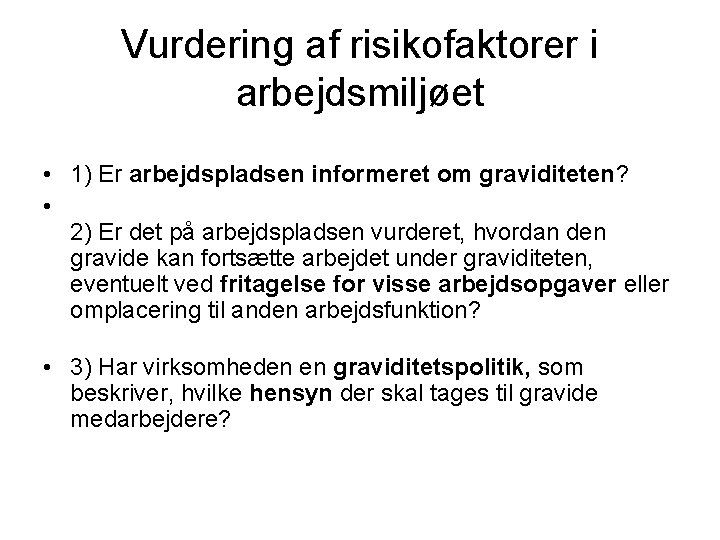 Vurdering af risikofaktorer i arbejdsmiljøet

• 1) Er arbejdspladsen informeret om graviditeten?
•
2) Er det på arbejdspladsen vurderet, hvordan den gravide kan fortsætte arbejdet under graviditeten, eventuelt ved fritagelse for visse arbejdsopgaver eller omplacering til anden arbejdsfunktion?

• 3) Har virksomheden en graviditetspolitik, som beskriver, hvilke hensyn der skal tages til gravide medarbejdere?